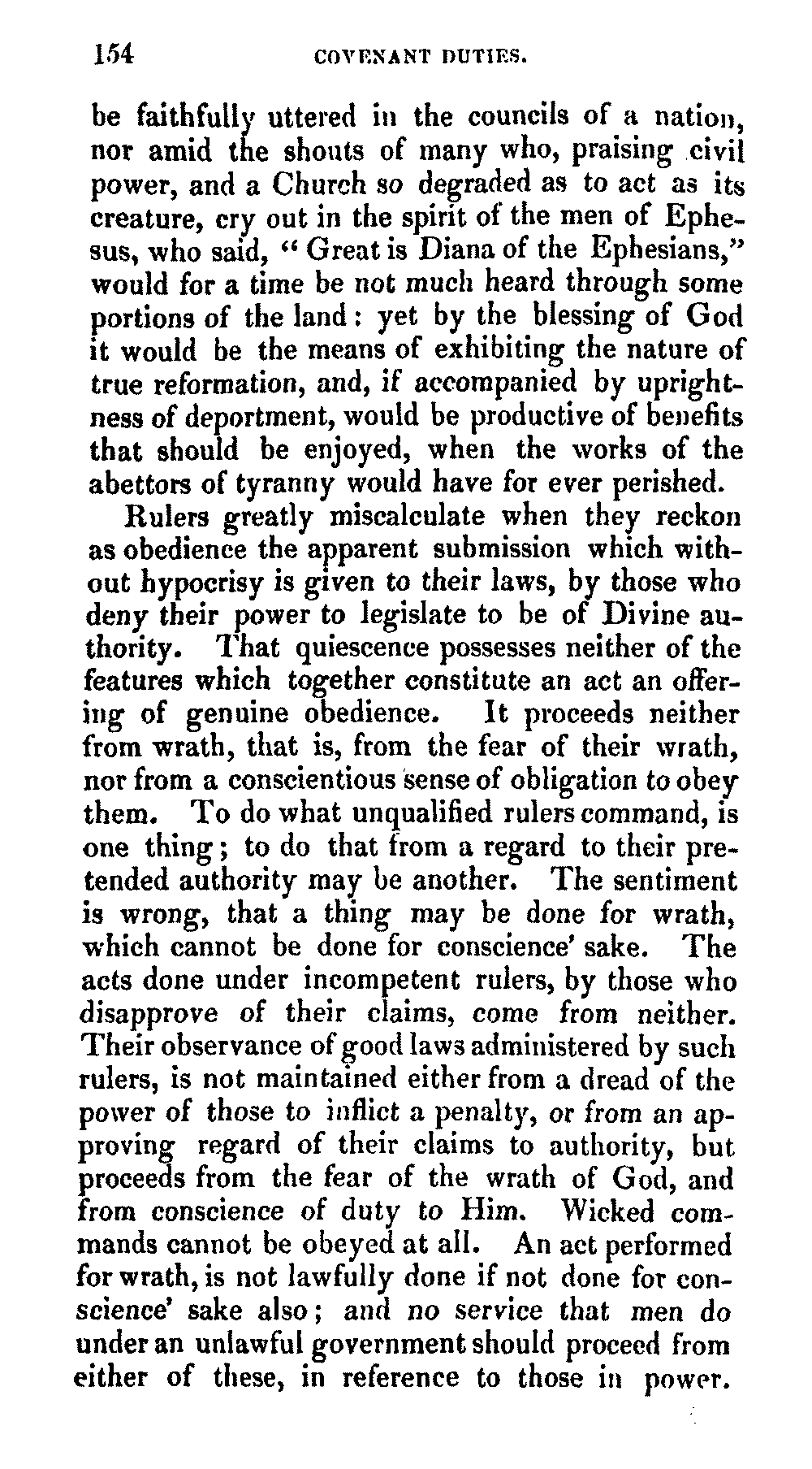 154 COVENANT DUTIES.

be faithfully uttered in the councils of a nation, nor amid the shouts of many who, praising civil power, and a Church so degraded as to act as its creature, cry out in the spirit of the men of Ephesus, who said, "Great is Diana of the Ephesians," would for a time be not much heard through some portions of the land: yet by the blessing of God it would be the means of exhibiting the nature of true reformation, and, if accompanied by uprightness of deportment, would be productive of benefits that should be enjoyed, when the works of the abettors of tyranny would have for ever perished.

Rulers greatly miscalculate when they reckon as obedience the apparent submission which without hypocrisy is given to their laws, by those who deny their power to legislate to be of Divine authority. That quiescence possesses neither of the features which together constitute an act an offering of genuine obedience. It proceeds neither from wrath, that is, from the fear of their wrath, nor from a conscientious sense of obligation to obey them. To do what unqualified rulers command, is one thing; to do that from a regard to their pretended authority may be another. The sentiment is wrong, that a thing may be done for wrath, which cannot be done for conscience' sake. The acts done under incompetent rulers, by those who disapprove of their claims, come from neither. Their observance of good laws administered by such rulers, is not maintained either from a dread of the power of those to inflict a penalty, or from an approving regard of their claims to authority, but proceeds from the fear of the wrath of God, and from conscience of duty to Him. Wicked commands cannot be obeyed at all. An act performed for wrath, is not lawfully done if not done for conscience' sake also; and no service that men do under an unlawful government should proceed from either of these, in reference to those in power.